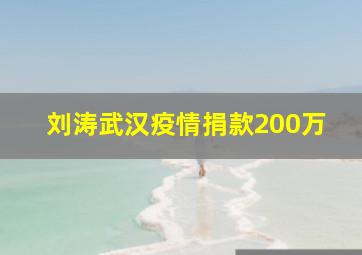 刘涛武汉疫情捐款200万